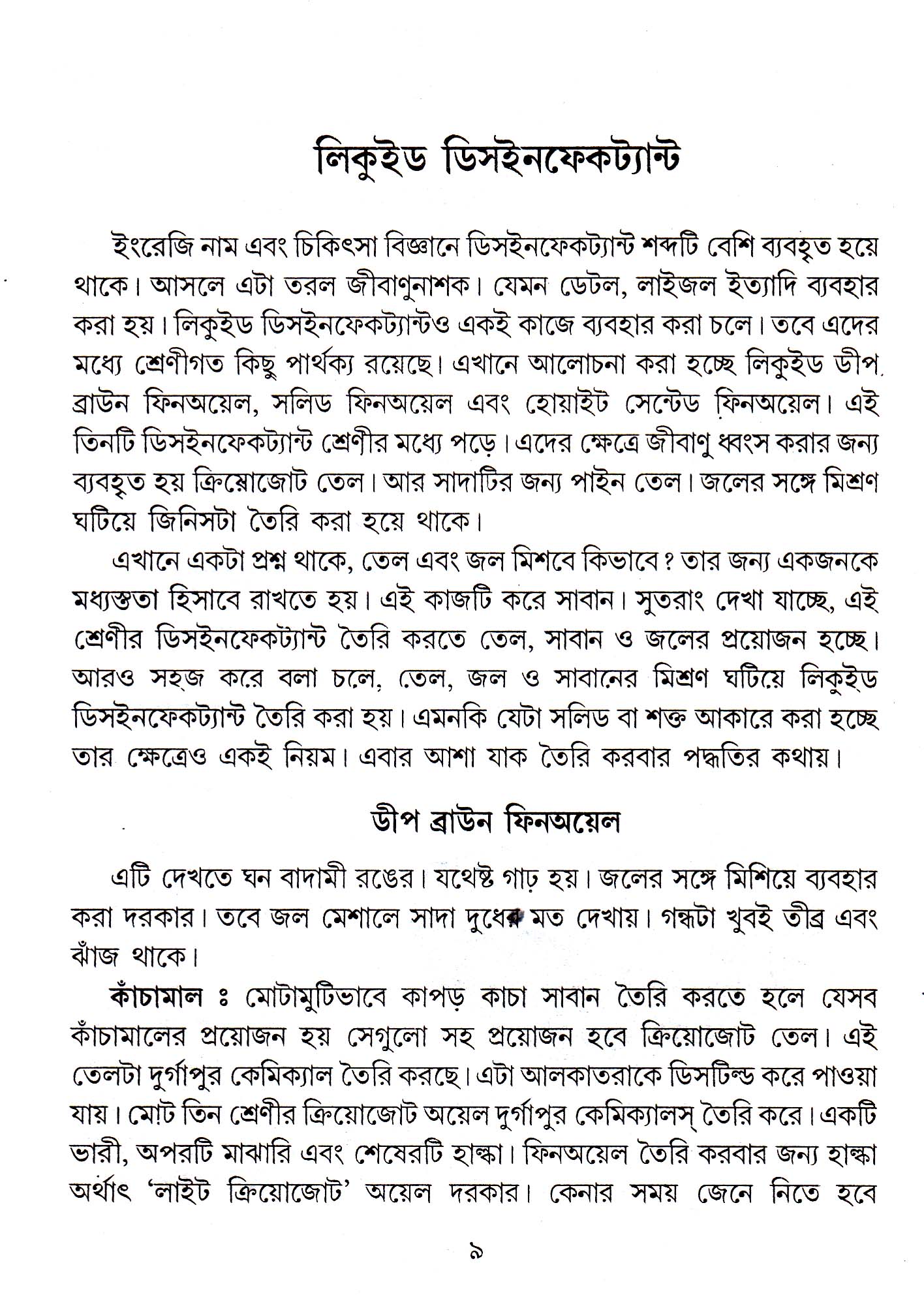 লিকুইড ডিসইনফেকট্যান্ট

ইংরেজি নাম এবং চিকিৎসা বিজ্ঞানে ডিসইনফেকট্যান্ট শব্দটি বেশি ব্যবহৃত হয়ে থাকে। আসলে এটা তরল জীবাণুনাশক। যেমন ডেটল, লাইজল ইত্যাদি ব্যবহার করা হয়। লিকুইড ডিসইনফেকট্যান্টও একই কাজে ব্যবহার করা চলে। তবে এদের মধ্যে শ্রেণীগত কিছু পার্থক্য রয়েছে। এখানে আলোচনা করা হচ্ছে লিকুইড ডীপ ব্রাউন ফিনঅয়েল, সলিড ফিনঅয়েল এবং হোয়াইট সেন্টেড ফিনঅয়েল। এই তিনটি ডিসইনফেকট্যান্ট শ্রেণীর মধ্যে পড়ে। এদের ক্ষেত্রে জীবাণু ধ্বংস করার জন্য ব্যবহৃত হয় ক্রিয়োজোট তেল। আর সাদাটির জন্য পাইন তেল। জলের সঙ্গে মিশ্রণ ঘটিয়ে জিনিসটা তৈরি করা হয়ে থাকে।

এখানে একটা প্রশ্ন থাকে, তেল এবং জল মিশবে কিভাবে? তার জন্য একজনকে মধ্যস্ততা হিসাবে রাখতে হয়। এই কাজটি করে সাবান। সুতরাং দেখা যাচ্ছে, এই শ্রেণীর ডিসইনফেকট্যান্ট তৈরি করতে তেল, সাবান ও জলের প্রয়োজন হচ্ছে। আরও সহজ করে বলা চলে, তেল, জল ও সাবানের মিশ্রণ ঘটিয়ে লিকুইড ডিসইনফেকট্যান্ট তৈরি করা হয়। এমনকি যেটা সলিড বা শক্ত আকারে করা হচ্ছে তার ক্ষেত্রেও একই নিয়ম। এবার আশা যাক তৈরি করবার পদ্ধতির কথায়।

ডীপ ব্রাউন ফিনঅয়েল

এটি দেখতে ঘন বাদামী রঙের। যথেষ্ট গাঢ় হয়। জলের সঙ্গে মিশিয়ে ব্যবহার করা দরকার। তবে জল মেশালে সাদা দুধের মত দেখায়। গন্ধটা খুবই তীব্র এবং ঝাঁজ থাকে।

কাঁচামাল ঃ মোটামুটিভাবে কাপড় কাচা সাবান তৈরি করতে হলে যেসব কাঁচামালের প্রয়োজন হয় সেগুলো সহ প্রয়োজন হবে ক্রিয়োজোট তেল। এই তেলটা দুর্গাপুর কেমিক্যাল তৈরি করছে। এটা আলকাতরাকে ডিসটিল্ড করে পাওয়া যায়। মোট তিন শ্রেণীর ক্রিয়োজোট অয়েল দুর্গাপুর কেমিক্যালস্ তৈরি করে। একটি ভারী, অপরটি মাঝারি এবং শেষেরটি হাল্কা। ফিনঅয়েল তৈরি করবার জন্য হাল্কা অর্থাৎ 'লাইট ক্রিয়োজোট' অয়েল দরকার। কেনার সময় জেনে নিতে হবে

৯